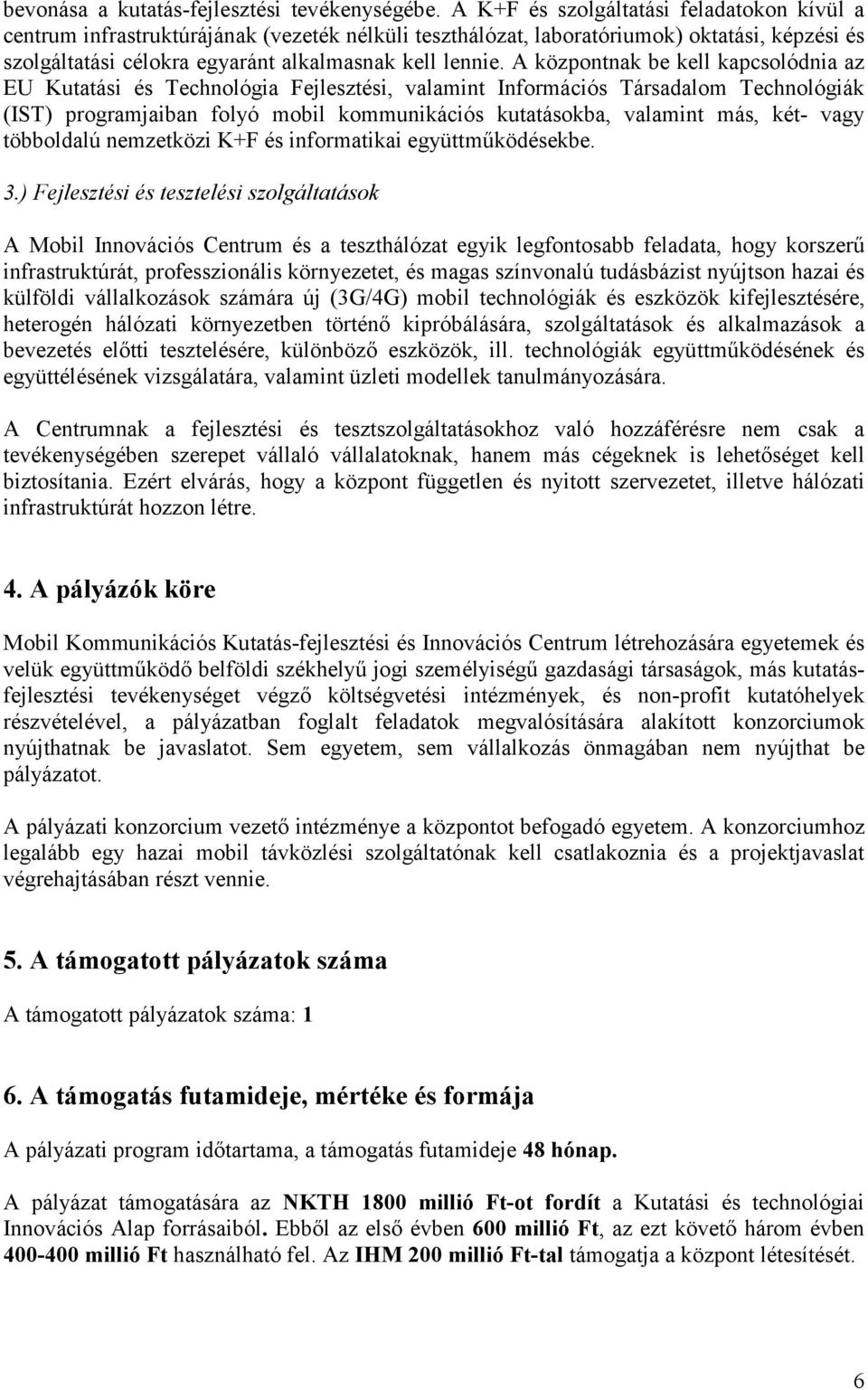 bevonása a kutatás-fejlesztési tevékenységébe. A K+F és szolgáltatási feladatokon kívül a centrum infrastruktúrájának (vezeték nélküli teszthálózat, laboratóriumok) oktatási, képzési és szolgáltatási célokra egyaránt alkalmasnak kell lennie. A központnak be kell kapcsolódnia az EU Kutatási és Technológia Fejlesztési, valamint Információs Társadalom Technológiák (IST) programjaiban folyó mobil kommunikációs kutatásokba, valamint más, két- vagy többoldalú nemzetközi K+F és informatikai együttműködésekbe.

3.) Fejlesztési és tesztelési szolgáltatások

A Mobil Innovációs Centrum és a teszthálózat egyik legfontosabb feladata, hogy korszerű infrastruktúrát, professzionális környezetet, és magas színvonalú tudásbázist nyújtson hazai és külföldi vállalkozások számára új (3G/4G) mobil technológiák és eszközök kifejlesztésére, heterogén hálózati környezetben történő kipróbálására, szolgáltatások és alkalmazások a bevezetés előtti tesztelésére, különböző eszközök, ill. technológiák együttműködésének és együttélésének vizsgálatára, valamint üzleti modellek tanulmányozására.

A Centrumnak a fejlesztési és tesztszolgáltatásokhoz való hozzáférésre nem csak a tevékenységében szerepet vállaló vállalatoknak, hanem más cégeknek is lehetőséget kell biztosítania. Ezért elvárás, hogy a központ független és nyitott szervezetet, illetve hálózati infrastruktúrát hozzon létre.

4. A pályázók köre

Mobil Kommunikációs Kutatás-fejlesztési és Innovációs Centrum létrehozására egyetemek és velük együttműködő belföldi székhelyű jogi személyiségű gazdasági társaságok, más kutatás-fejlesztési tevékenységet végző költségvetési intézmények, és non-profit kutatóhelyek részvételével, a pályázatban foglalt feladatok megvalósítására alakított konzorciumok nyújthatnak be javaslatot. Sem egyetem, sem vállalkozás önmagában nem nyújthat be pályázatot.

A pályázati konzorcium vezető intézménye a központot befogadó egyetem. A konzorciumhoz legalább egy hazai mobil távközlési szolgáltatónak kell csatlakoznia és a projektjavaslat végrehajtásában részt vennie.

5. A támogatott pályázatok száma

A támogatott pályázatok száma: 1

6. A támogatás futamideje, mértéke és formája

A pályázati program időtartama, a támogatás futamideje 48 hónap.

A pályázat támogatására az NKTH 1800 millió Ft-ot fordít a Kutatási és technológiai Innovációs Alap forrásaiból. Ebből az első évben 600 millió Ft, az ezt követő három évben 400-400 millió Ft használható fel. Az IHM 200 millió Ft-tal támogatja a központ létesítését.

6